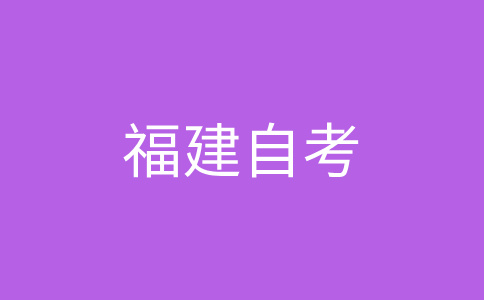 福建自考